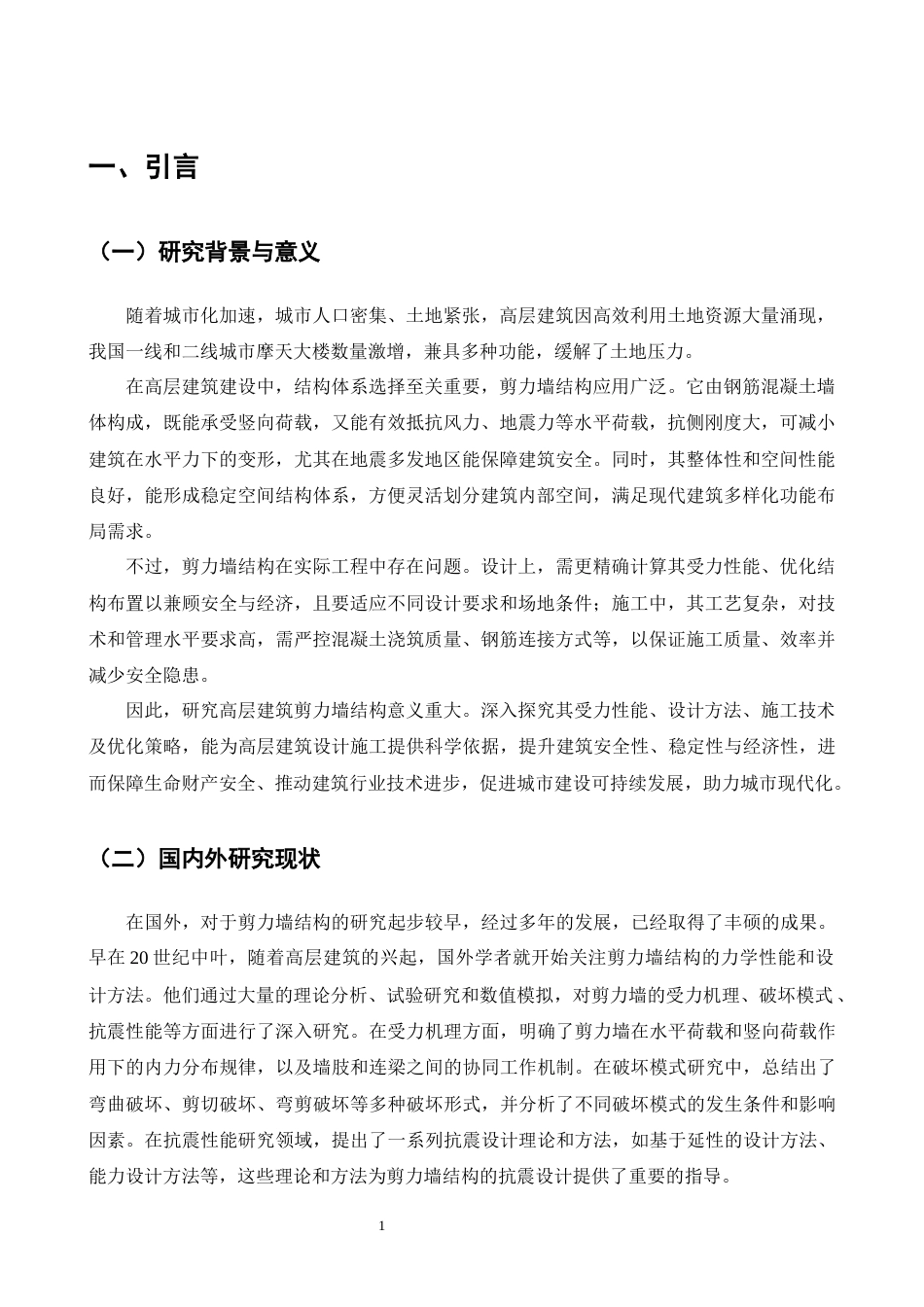 一、引言

（一）研究背景与意义

随着城市化加速，城市人口密集、土地紧张，高层建筑因高效利用土地资源大量涌现，我国一线和二线城市摩天大楼数量激增，兼具多种功能，缓解了土地压力。

在高层建筑建设中，结构体系选择至关重要，剪力墙结构应用广泛。它由钢筋混凝土墙体构成，既能承受竖向荷载，又能有效抵抗风力、地震力等水平荷载，抗侧刚度大，可减小建筑在水平力下的变形，尤其在地震多发地区能保障建筑安全。同时，其整体性和空间性能良好，能形成稳定空间结构体系，方便灵活划分建筑内部空间，满足现代建筑多样化功能布局需求。

不过，剪力墙结构在实际工程中存在问题。设计上，需更精确计算其受力性能、优化结构布置以兼顾安全与经济，且要适应不同设计要求和场地条件；施工中，其工艺复杂，对技术和管理水平要求高，需严控混凝土浇筑质量、钢筋连接方式等，以保证施工质量、效率并减少安全隐患。

因此，研究高层建筑剪力墙结构意义重大。深入探究其受力性能、设计方法、施工技术及优化策略，能为高层建筑设计施工提供科学依据，提升建筑安全性、稳定性与经济性，进而保障生命财产安全、推动建筑行业技术进步，促进城市建设可持续发展，助力城市现代化。

（二）国内外研究现状

在国外，对于剪力墙结构的研究起步较早，经过多年的发展，已经取得了丰硕的成果。早在20世纪中叶，随着高层建筑的兴起，国外学者就开始关注剪力墙结构的力学性能和设计方法。他们通过大量的理论分析、试验研究和数值模拟，对剪力墙的受力机理、破坏模式、抗震性能等方面进行了深入研究。在受力机理方面，明确了剪力墙在水平荷载和竖向荷载作用下的内力分布规律，以及墙肢和连梁之间的协同工作机制。在破坏模式研究中，总结出了弯曲破坏、剪切破坏、弯剪破坏等多种破坏形式，并分析了不同破坏模式的发生条件和影响因素。在抗震性能研究领域，提出了一系列抗震设计理论和方法，如基于延性的设计方法、能力设计方法等，这些理论和方法为剪力墙结构的抗震设计提供了重要的指导。

1